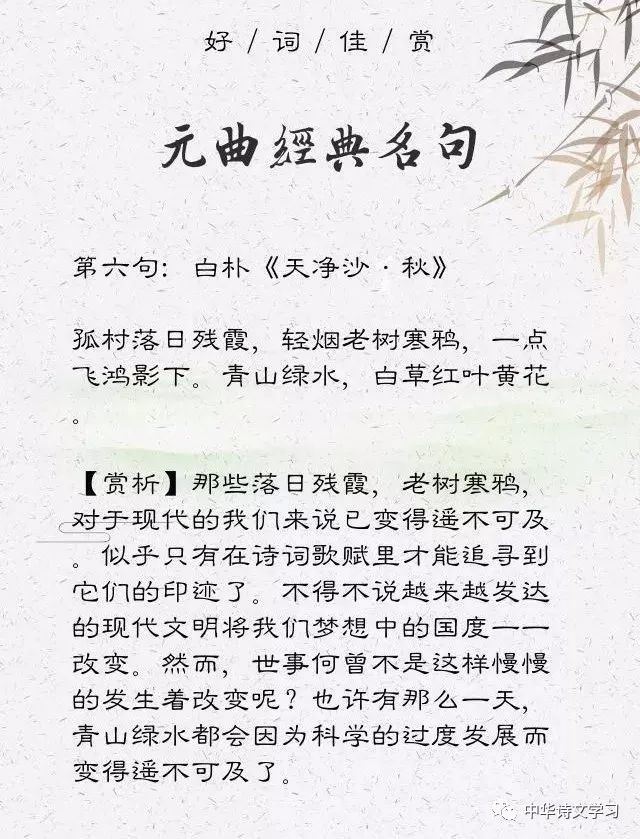 好/词/佳/赏

元曲經典名句

第六句：白朴《天净沙·秋》

孤村落日残霞，轻烟老树寒鸦，一点飞鸿影下。青山绿水，白草红叶黄花。

【赏析】那些落日残霞，老树寒鸦，对于现代的我们来说已变得遥不可及。似乎只有在诗词歌赋里才能追寻到它们的印迹了。不得不说越来越发达的现代文明将我们梦想中的国度一一改变。然而，世事何曾不是这样慢慢的发生着改变呢？也许有那么一天，青山绿水都会因为科学的过度发展而变得遥不可及了。

中华诗文学习